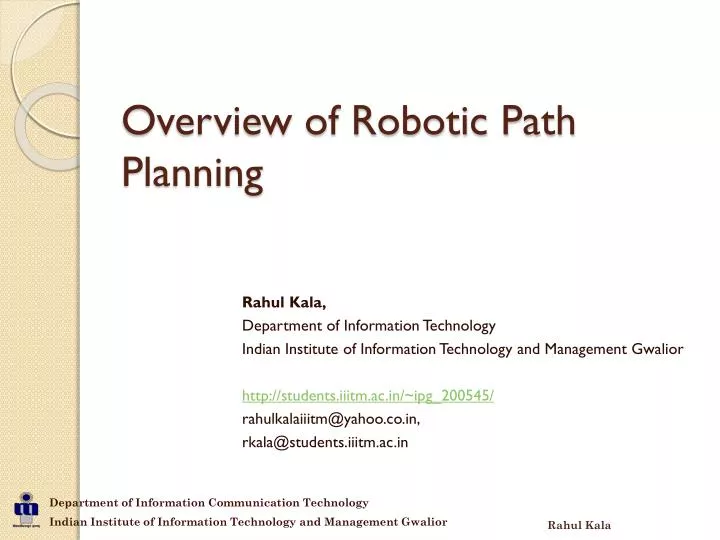 Overview of Robotic Path Planning

Rahul Kala,
Department of Information Technology
Indian Institute of Information Technology and Management Gwalior

http://students.iiitm.ac.in/~ipg_200545/
rahulkalaiiitm@yahoo.co.in,
rkala@students.iiitm.ac.in

Department of Information Communication Technology
Indian Institute of Information Technology and Management Gwalior

Rahul Kala